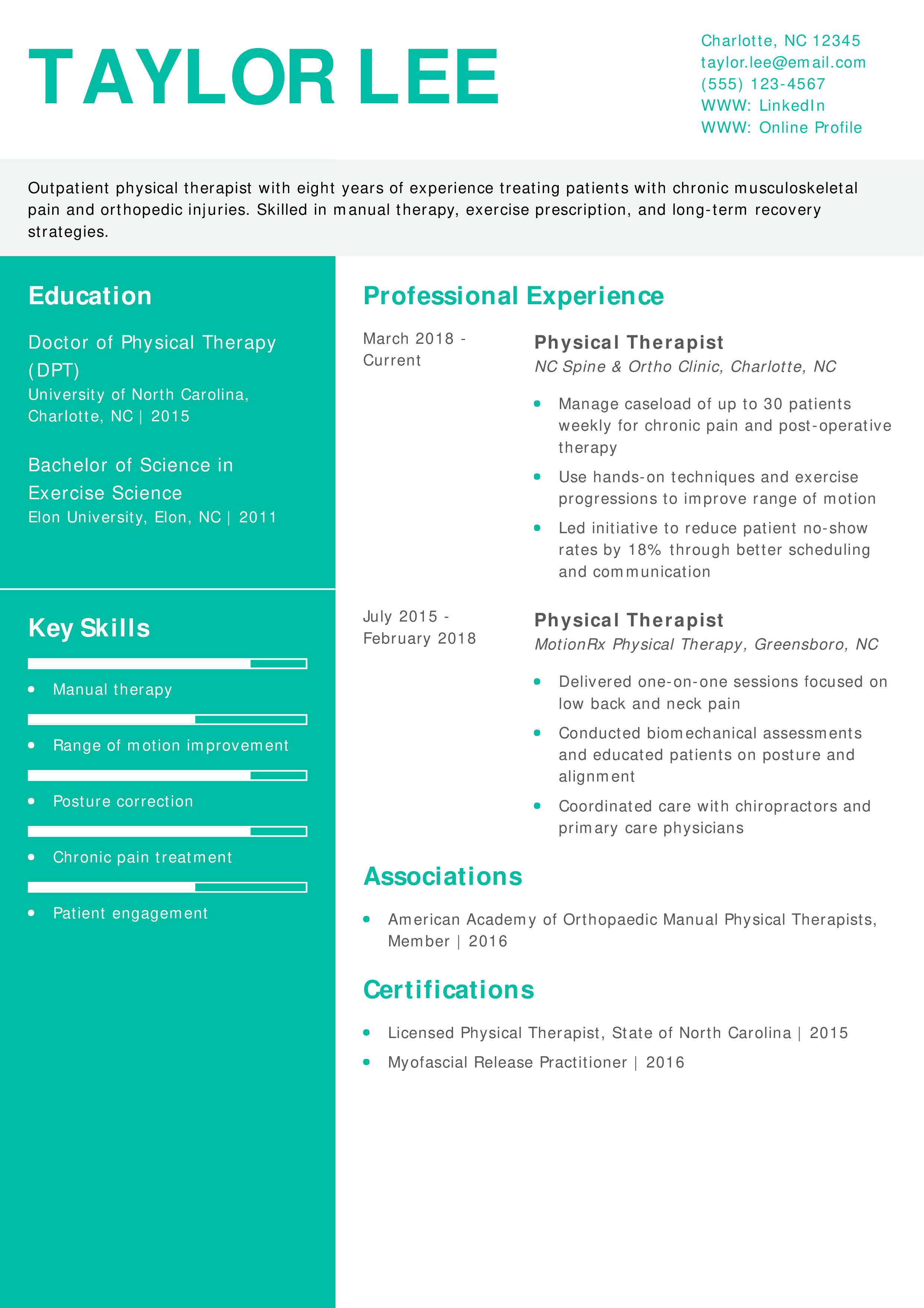 TAYLOR LEE

Charlotte, NC 12345
taylor.lee@email.com
(555) 123-4567
WWW: LinkedIn
WWW: Online Profile

Outpatient physical therapist with eight years of experience treating patients with chronic musculoskeletal pain and orthopedic injuries. Skilled in manual therapy, exercise prescription, and long-term recovery strategies.

Education

Doctor of Physical Therapy (DPT)
University of North Carolina, Charlotte, NC | 2015

Bachelor of Science in Exercise Science
Elon University, Elon, NC | 2011

Key Skills

- Manual therapy
- Range of motion improvement
- Posture correction
- Chronic pain treatment
- Patient engagement

Professional Experience

March 2018 - Current
Physical Therapist
NC Spine & Ortho Clinic, Charlotte, NC
- Manage caseload of up to 30 patients weekly for chronic pain and post-operative therapy
- Use hands-on techniques and exercise progressions to improve range of motion
- Led initiative to reduce patient no-show rates by 18% through better scheduling and communication

July 2015 - February 2018
Physical Therapist
MotionRx Physical Therapy, Greensboro, NC
- Delivered one-on-one sessions focused on low back and neck pain
- Conducted biomechanical assessments and educated patients on posture and alignment
- Coordinated care with chiropractors and primary care physicians

Associations

- American Academy of Orthopaedic Manual Physical Therapists, Member | 2016

Certifications

- Licensed Physical Therapist, State of North Carolina | 2015
- Myofascial Release Practitioner | 2016